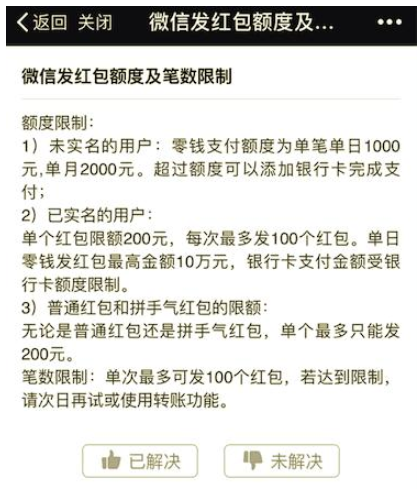 返回 关闭 微信发红包额度及... •••

微信发红包额度及笔数限制

额度限制：
1）未实名的用户：零钱支付额度为单笔单日1000元,单月2000元。超过额度可以添加银行卡完成支付；
2）已实名的用户：
单个红包限额200元，每次最多发100个红包。单日零钱发红包最高金额10万元，银行卡支付金额受银行卡额度限制。
3）普通红包和拼手气红包的限额：
无论是普通红包还是拼手气红包，单个最多只能发200元。
笔数限制：单次最多可发100个红包，若达到限制，请次日再试或使用转账功能。

已解决 未解决